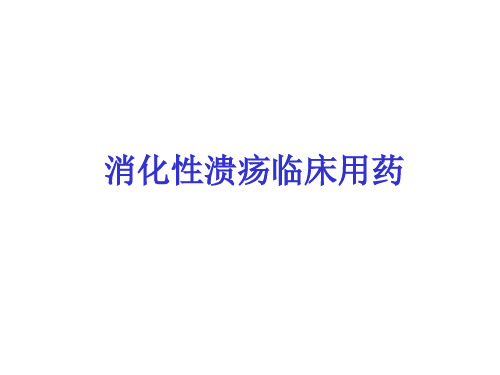 消化性溃疡临床用药